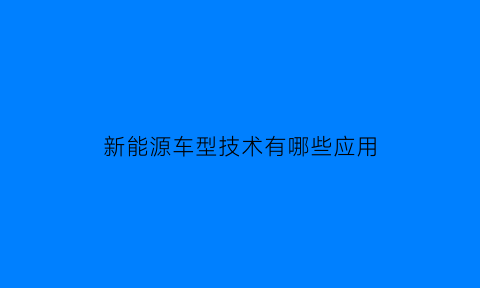 新能源车型技术有哪些应用